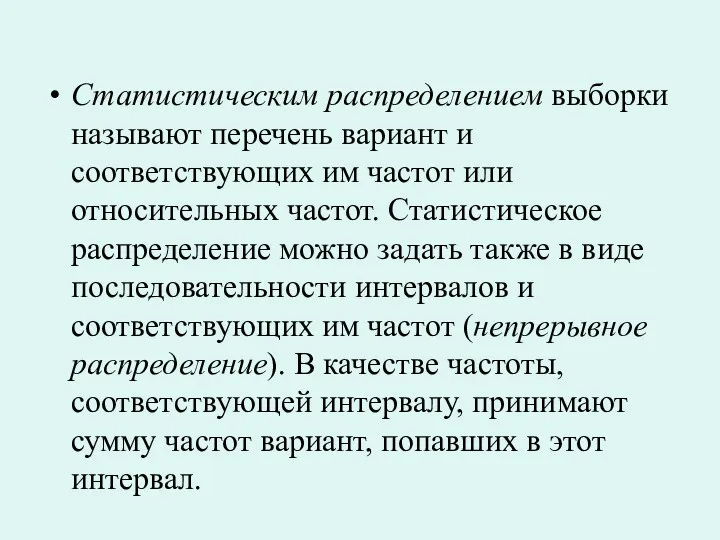 • Статистическим распределением выборки называют перечень вариант и соответствующих им частот или относительных частот. Статистическое распределение можно задать также в виде последовательности интервалов и соответствующих им частот (непрерывное распределение). В качестве частоты, соответствующей интервалу, принимают сумму частот вариант, попавших в этот интервал.